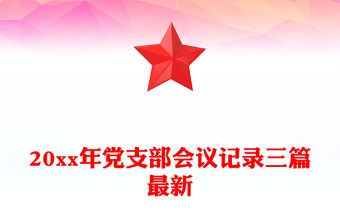 20xx年党支部会议记录三篇最新